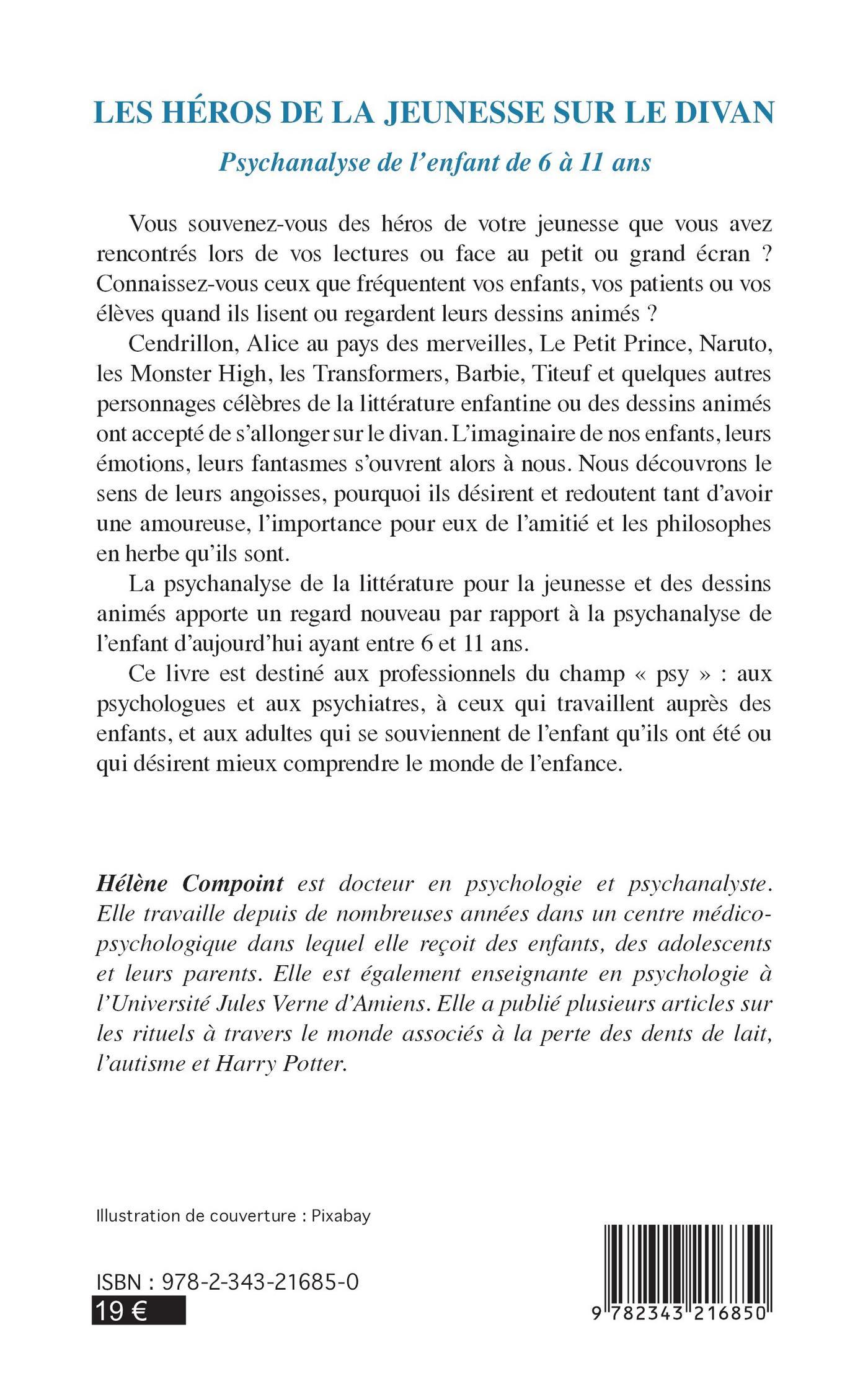 LES HÉROS DE LA JEUNESSE SUR LE DIVAN

Psychanalyse de l'enfant de 6 à 11 ans

Vous souvenez-vous des héros de votre jeunesse que vous avez rencontrés lors de vos lectures ou face au petit ou grand écran ? Connaissez-vous ceux que fréquentent vos enfants, vos patients ou vos élèves quand ils lisent ou regardent leurs dessins animés ?

Cendrillon, Alice au pays des merveilles, Le Petit Prince, Naruto, les Monster High, les Transformers, Barbie, Titeuf et quelques autres personnages célèbres de la littérature enfantine ou des dessins animés ont accepté de s'allonger sur le divan. L'imaginaire de nos enfants, leurs émotions, leurs fantasmes s'ouvrent alors à nous. Nous découvrons le sens de leurs angoisses, pourquoi ils désirent et redoutent tant d'avoir une amoureuse, l'importance pour eux de l'amitié et les philosophes en herbe qu'ils sont.

La psychanalyse de la littérature pour la jeunesse et des dessins animés apporte un regard nouveau par rapport à la psychanalyse de l'enfant d'aujourd'hui ayant entre 6 et 11 ans.

Ce livre est destiné aux professionnels du champ « psy » : aux psychologues et aux psychiatres, à ceux qui travaillent auprès des enfants, et aux adultes qui se souviennent de l'enfant qu'ils ont été ou qui désirent mieux comprendre le monde de l'enfance.

Hélène Compoint est docteur en psychologie et psychanalyste. Elle travaille depuis de nombreuses années dans un centre médico-psychologique dans lequel elle reçoit des enfants, des adolescents et leurs parents. Elle est également enseignante en psychologie à l'Université Jules Verne d'Amiens. Elle a publié plusieurs articles sur les rituels à travers le monde associés à la perte des dents de lait, l'autisme et Harry Potter.

Illustration de couverture : Pixabay

ISBN : 978-2-343-21685-0
19 €

9 782343 216850